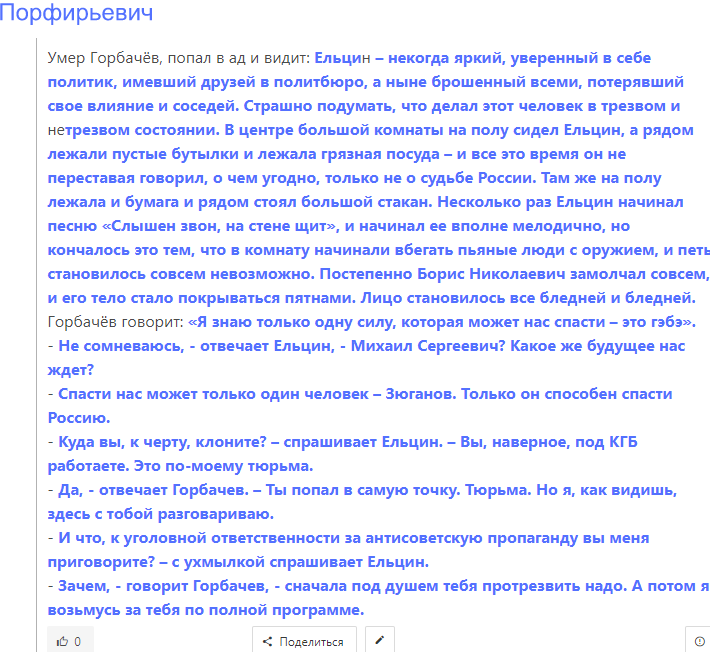 Порфирьевич

Умер Горбачёв, попал в ад и видит: Ельцин – некогда яркий, уверенный в себе политик, имевший друзей в политбюро, а ныне брошенный всеми, потерявший свое влияние и соседей. Страшно подумать, что делал этот человек в трезвом и нетрезвом состоянии. В центре большой комнаты на полу сидел Ельцин, а рядом лежали пустые бутылки и лежала грязная посуда – и все это время он не переставая говорил, о чем угодно, только не о судьбе России. Там же на полу лежала и бумага и рядом стоял большой стакан. Несколько раз Ельцин начинал песню «Слышен звон, на стене щит», и начинал ее вполне мелодично, но кончалось это тем, что в комнату начинали вбегать пьяные люди с оружием, и петь становилось совсем невозможно. Постепенно Борис Николаевич замолчал совсем, и его тело стало покрываться пятнами. Лицо становилось все бледней и бледней. Горбачёв говорит: «Я знаю только одну силу, которая может нас спасти – это гэбэ».
- Не сомневаюсь, - отвечает Ельцин, - Михаил Сергеевич? Какое же будущее нас ждет?
- Спасти нас может только один человек – Зюганов. Только он способен спасти Россию.
- Куда вы, к черту, клоните? – спрашивает Ельцин. – Вы, наверное, под КГБ работаете. Это по-моему тюрьма.
- Да, - отвечает Горбачев. – Ты попал в самую точку. Тюрьма. Но я, как видишь, здесь с тобой разговариваю.
- И что, к уголовной ответственности за антисоветскую пропаганду вы меня приговорите? – с ухмылкой спрашивает Ельцин.
- Зачем, - говорит Горбачев, - сначала под душем тебя протрезвить надо. А потом я возьмусь за тебя по полной программе.

0

Поделиться